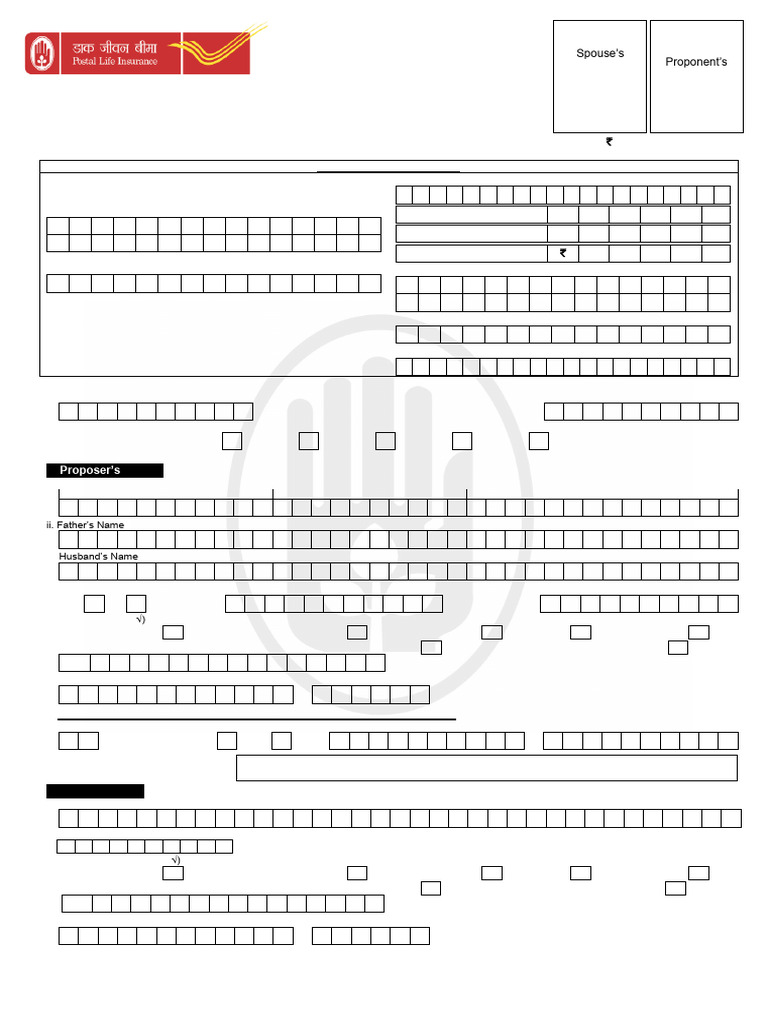 डाक जीवन बीमा
Postal Life Insurance

Spouse's

Proponent's

₹

₹

Proposer's

ii. Father's Name

Husband's Name

√)

√)